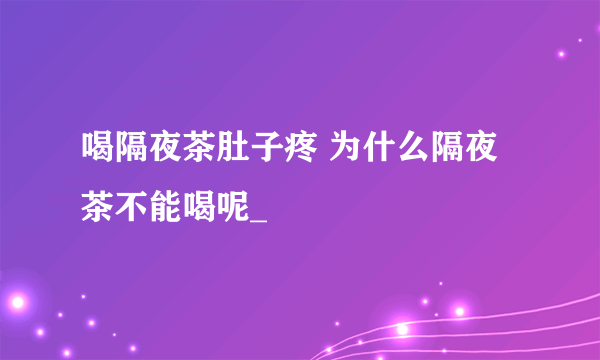 喝隔夜茶肚子疼 为什么隔夜茶不能喝呢_